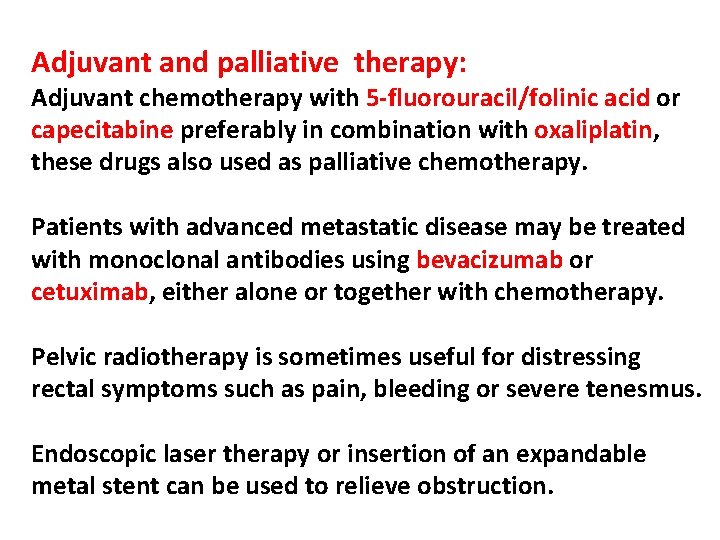 Adjuvant and palliative therapy:
Adjuvant chemotherapy with 5-fluorouracil/folinic acid or capecitabine preferably in combination with oxaliplatin, these drugs also used as palliative chemotherapy.

Patients with advanced metastatic disease may be treated with monoclonal antibodies using bevacizumab or cetuximab, either alone or together with chemotherapy.

Pelvic radiotherapy is sometimes useful for distressing rectal symptoms such as pain, bleeding or severe tenesmus.

Endoscopic laser therapy or insertion of an expandable metal stent can be used to relieve obstruction.